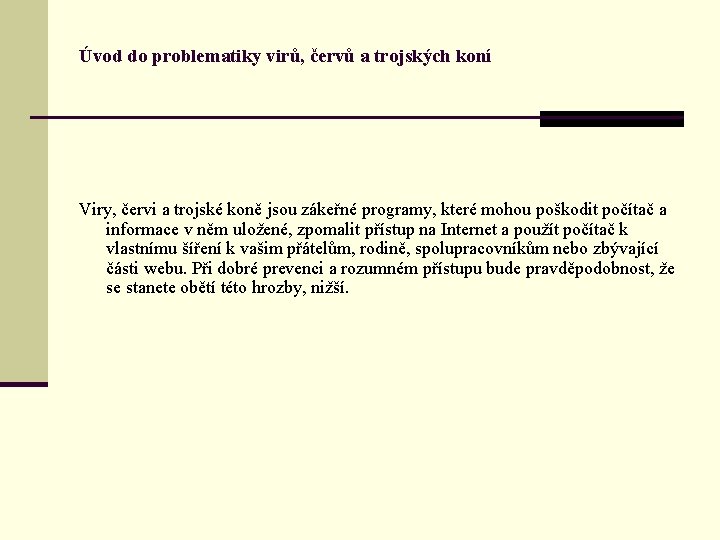 Úvod do problematiky virů, červů a trojských koní

Viry, červi a trojské koně jsou zákeřné programy, které mohou poškodit počítač a informace v něm uložené, zpomalit přístup na Internet a použít počítač k vlastnímu šíření k vašim přátelům, rodině, spolupracovníkům nebo zbývající části webu. Při dobré prevenci a rozumném přístupu bude pravděpodobnost, že se stanete obětí této hrozby, nižší.